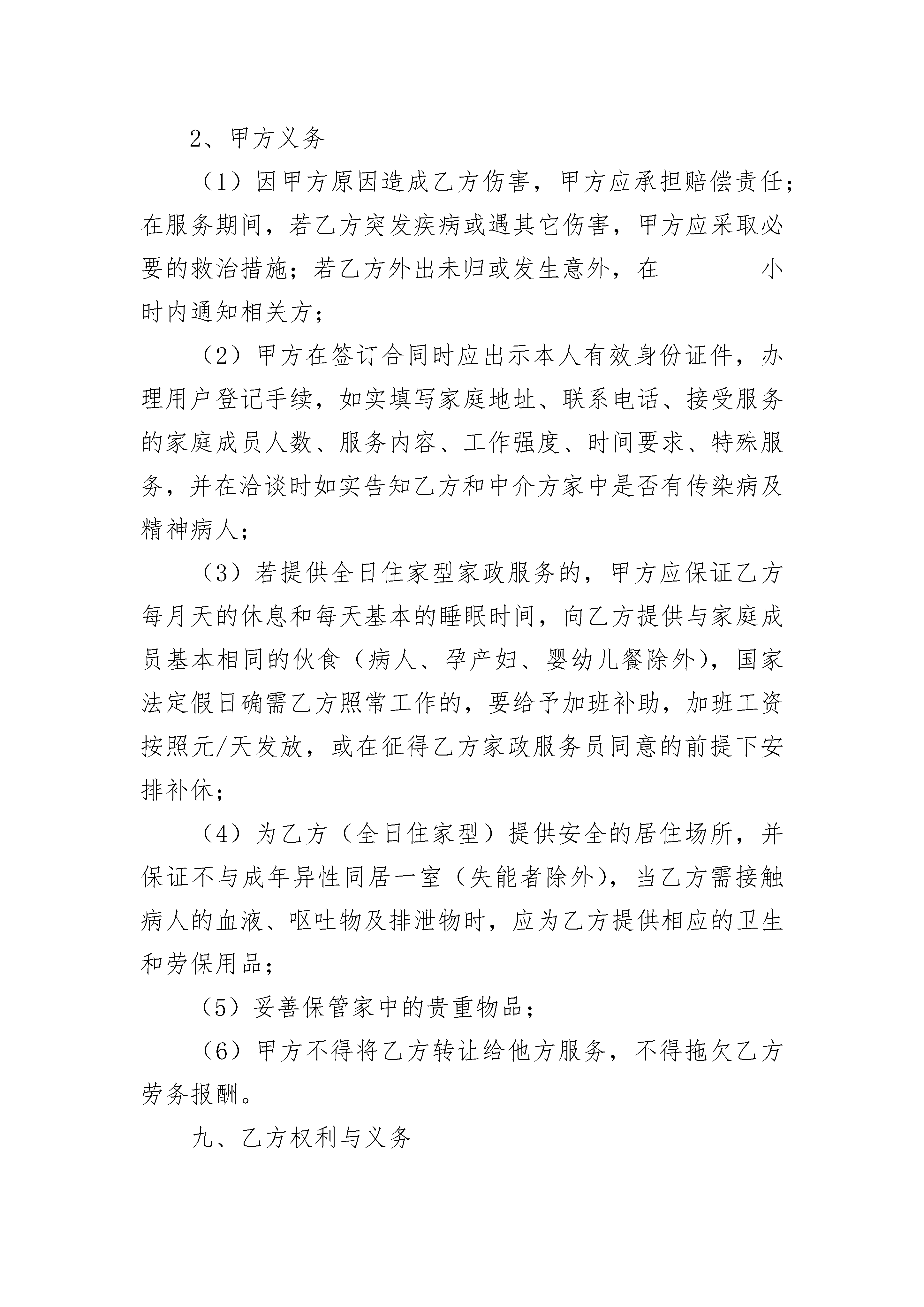 2、甲方义务

（1）因甲方原因造成乙方伤害，甲方应承担赔偿责任；在服务期间，若乙方突发疾病或遇其它伤害，甲方应采取必要的救治措施；若乙方外出未归或发生意外，在________小时内通知相关方；

（2）甲方在签订合同时应出示本人有效身份证件，办理用户登记手续，如实填写家庭地址、联系电话、接受服务的家庭成员人数、服务内容、工作强度、时间要求、特殊服务，并在洽谈时如实告知乙方和中介方家中是否有传染病及精神病人；

（3）若提供全日住家型家政服务的，甲方应保证乙方每月天的休息和每天基本的睡眠时间，向乙方提供与家庭成员基本相同的伙食（病人、孕产妇、婴幼儿餐除外），国家法定假日确需乙方照常工作的，要给予加班补助，加班工资按照元/天发放，或在征得乙方家政服务员同意的前提下安排补休；

（4）为乙方（全日住家型）提供安全的居住场所，并保证不与成年异性同居一室（失能者除外），当乙方需接触病人的血液、呕吐物及排泄物时，应为乙方提供相应的卫生和劳保用品；

（5）妥善保管家中的贵重物品；

（6）甲方不得将乙方转让给他方服务，不得拖欠乙方劳务报酬。

九、乙方权利与义务